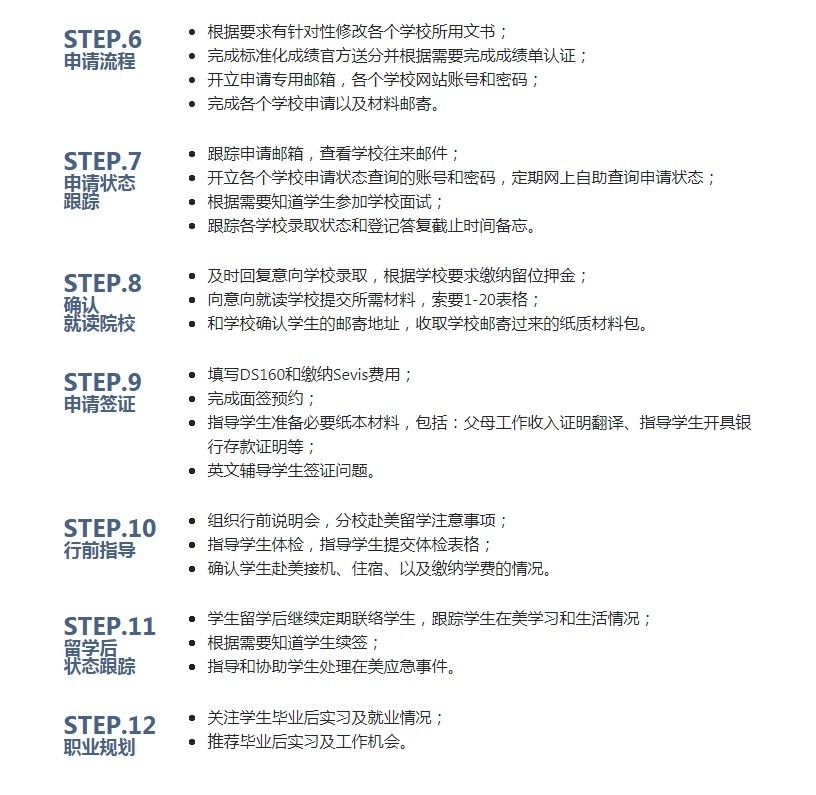 STEP.6
申请流程

- 根据要求有针对性修改各个学校所用文书；
- 完成标准化成绩官方送分并根据需要完成成绩单认证；
- 开立申请专用邮箱，各个学校网站账号和密码；
- 完成各个学校申请以及材料邮寄。

STEP.7
申请状态跟踪

- 跟踪申请邮箱，查看学校往来邮件；
- 开立各个学校申请状态查询的账号和密码，定期网上自助查询申请状态；
- 根据需要知道学生参加学校面试；
- 跟踪各学校录取状态和登记答复截止时间备忘。

STEP.8
确认就读院校

- 及时回复意向学校录取，根据学校要求缴纳留位押金；
- 向意向就读学校提交所需材料，索要1-20表格；
- 和学校确认学生的邮寄地址，收取学校邮寄过来的纸质材料包。

STEP.9
申请签证

- 填写DS160和缴纳Sevis费用；
- 完成面签预约；
- 指导学生准备必要纸本材料，包括：父母工作收入证明翻译、指导学生开具银行存款证明等；
- 英文辅导学生签证问题。

STEP.10
行前指导

- 组织行前说明会，分校赴美留学注意事项；
- 指导学生体检，指导学生提交体检表格；
- 确认学生赴美接机、住宿、以及缴纳学费的情况。

STEP.11
留学后状态跟踪

- 学生留学后继续定期联络学生，跟踪学生在美学习和生活情况；
- 根据需要知道学生续签；
- 指导和协助学生处理在美应急事件。

STEP.12
职业规划

- 关注学生毕业后实习及就业情况；
- 推荐毕业后实习及工作机会。